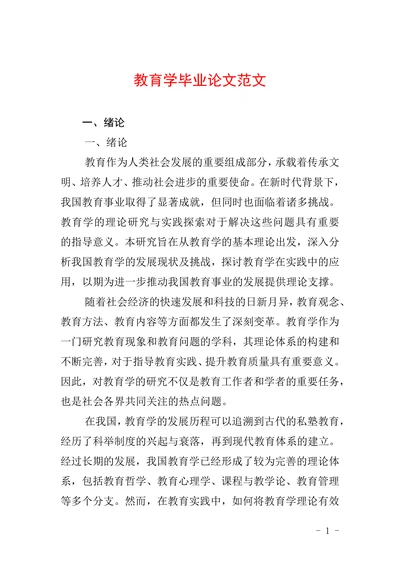 教育学毕业论文范文

一、绪论

一、绪论

教育作为人类社会发展的重要组成部分，承载着传承文明、培养人才、推动社会进步的重要使命。在新时代背景下，我国教育事业取得了显著成就，但同时也面临着诸多挑战。教育学的理论研究与实践探索对于解决这些问题具有重要的指导意义。本研究旨在从教育学的基本理论出发，深入分析我国教育学的发展现状及挑战，探讨教育学在实践中的应用，以期为进一步推动我国教育事业的发展提供理论支撑。

随着社会经济的快速发展和科技的日新月异，教育观念、教育方法、教育内容等方面都发生了深刻变革。教育学作为一门研究教育现象和教育问题的学科，其理论体系的构建和不断完善，对于指导教育实践、提升教育质量具有重要意义。因此，对教育学的研究不仅是教育工作者和学者的重要任务，也是社会各界共同关注的热点问题。

在我国，教育学的发展历程可以追溯到古代的私塾教育，经历了科举制度的兴起与衰落，再到现代教育体系的建立。经过长期的发展，我国教育学已经形成了较为完善的理论体系，包括教育哲学、教育心理学、课程与教学论、教育管理等多个分支。然而，在教育实践中，如何将教育学理论有效

- 1 -